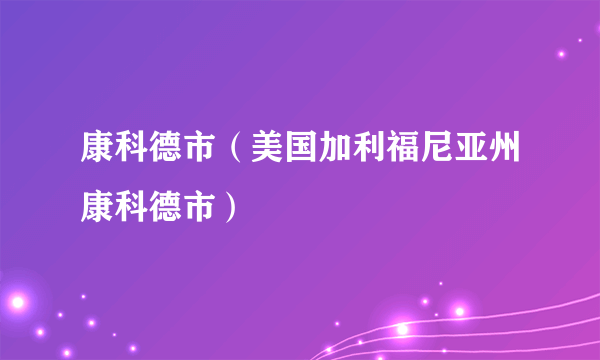 康科德市（美国加利福尼亚州康科德市）